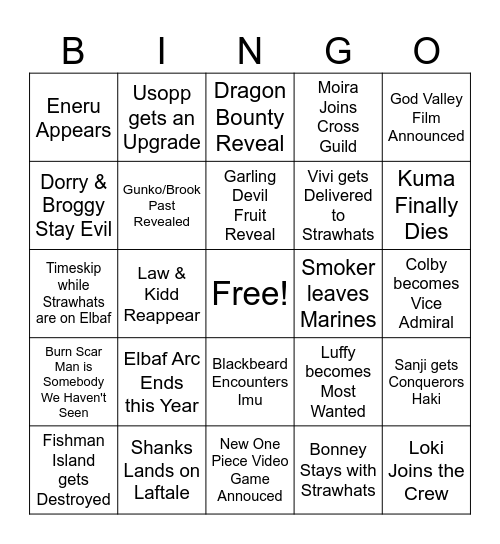 | B | I | N | G | O |
|---|---|---|---|---|
| Eneru Appears | Usopp gets an Upgrade | Dragon Bounty Reveal | Moira Joins Cross Guild | God Valley Film Announced |
| Dorry & Broggy Stay Evil | Gunko/Brook Past Revealed | Garling Devil Fruit Reveal | Vivi gets Delivered to Strawhats | Kuma Finally Dies |
| Timeskip while Strawhats are on Elbaf | Law & Kidd Reappear | Free! | Smoker leaves Marines | Colby becomes Vice Admiral |
| Burn Scar Man is Somebody We Haven't Seen | Elbaf Arc Ends this Year | Blackbeard Encounters Imu | Luffy becomes Most Wanted | Sanji gets Conquerors Haki |
| Fishman Island gets Destroyed | Shanks Lands on Laftale | New One Piece Video Game Annouced | Bonney Stays with Strawhats | Loki Joins the Crew |